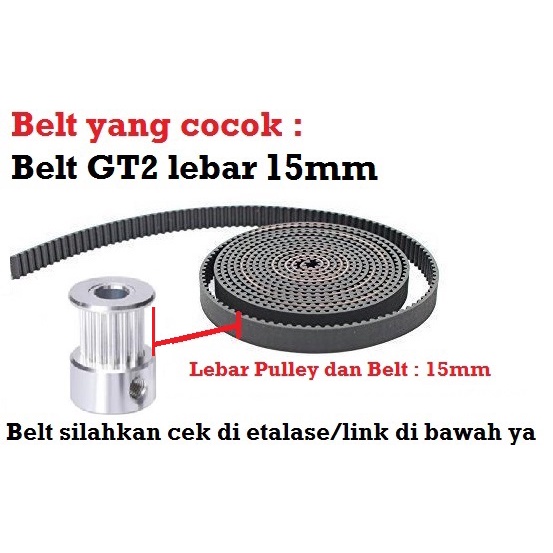 Belt yang cocok :
Belt GT2 lebar 15mm

Lebar Pulley dan Belt : 15mm

Belt silahkan cek di etalase/link di bawah ya